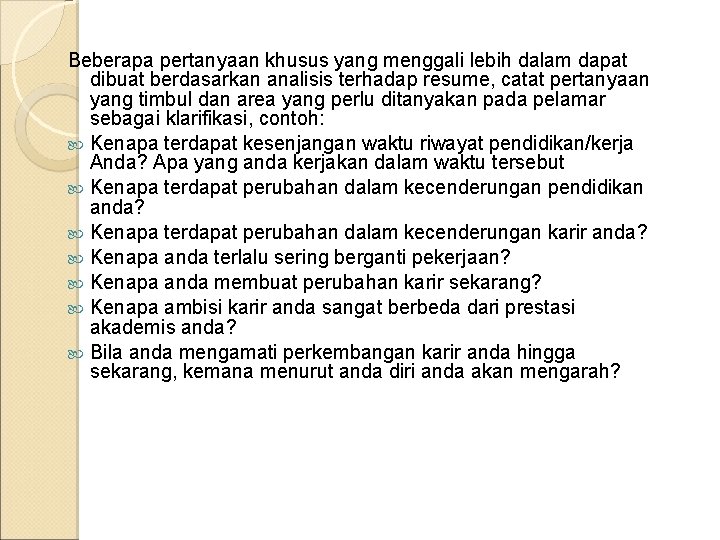 Beberapa pertanyaan khusus yang menggali lebih dalam dapat dibuat berdasarkan analisis terhadap resume, catat pertanyaan yang timbul dan area yang perlu ditanyakan pada pelamar sebagai klarifikasi, contoh:

Kenapa terdapat kesenjangan waktu riwayat pendidikan/kerja Anda? Apa yang anda kerjakan dalam waktu tersebut

Kenapa terdapat perubahan dalam kecenderungan pendidikan anda?

Kenapa terdapat perubahan dalam kecenderungan karir anda?

Kenapa anda terlalu sering berganti pekerjaan?

Kenapa anda membuat perubahan karir sekarang?

Kenapa ambisi karir anda sangat berbeda dari prestasi akademis anda?

Bila anda mengamati perkembangan karir anda hingga sekarang, kemana menurut anda diri anda akan mengarah?